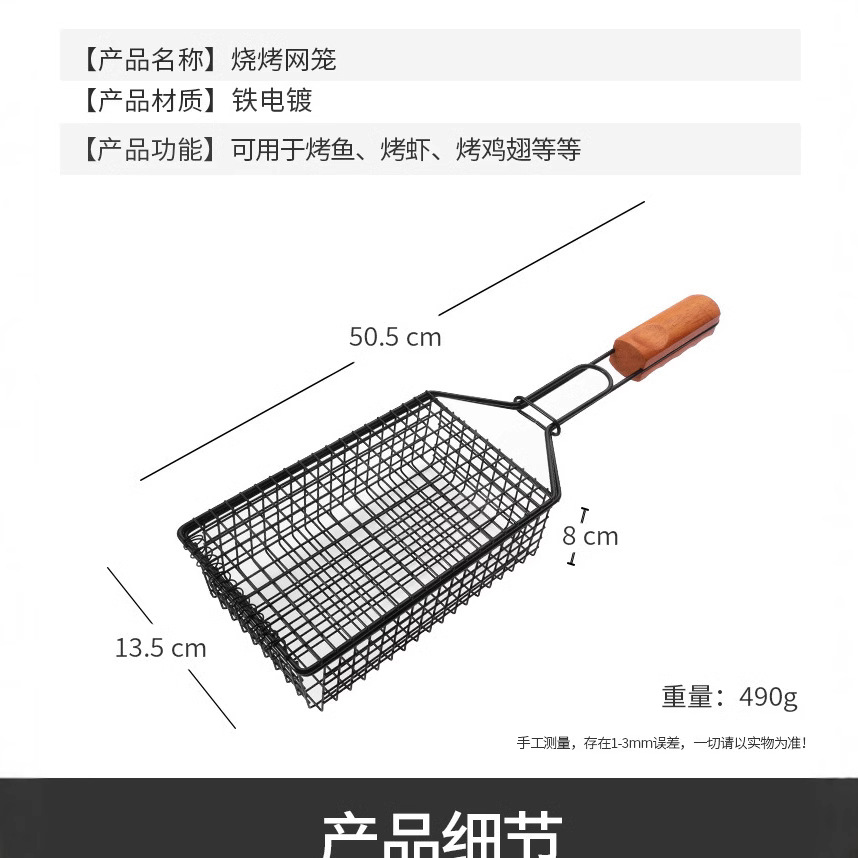 【产品名称】烧烤网笼
【产品材质】铁电镀
【产品功能】可用于烤鱼、烤虾、烤鸡翅等等

50.5 cm

8 cm

13.5 cm

重量：490g

手工测量，存在1-3mm误差，一切请以实物为准！

产品细节